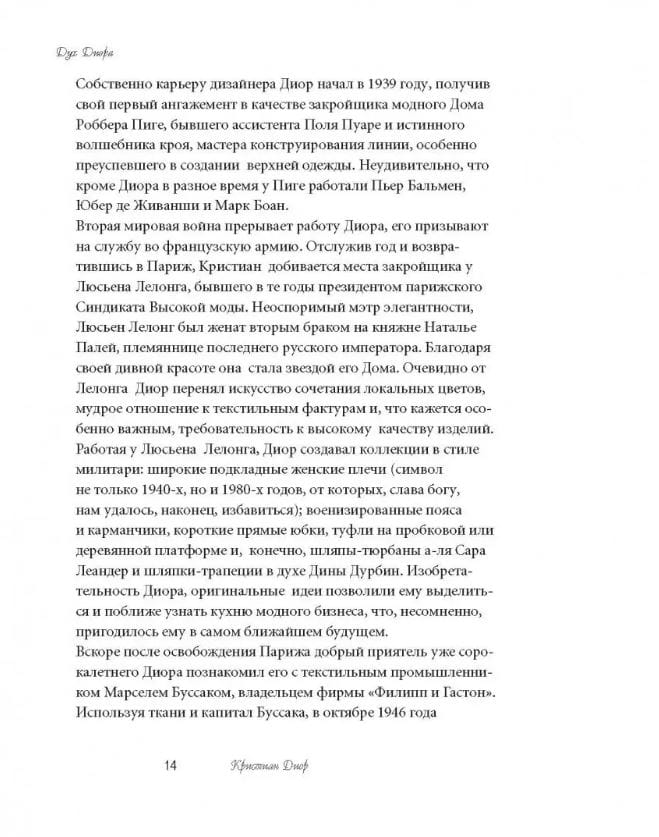 Дух Диора

Собственно карьеру дизайнера Диор начал в 1939 году, получив свой первый ангажемент в качестве закройщика модного Дома Роббера Пиге, бывшего ассистента Поля Пуаре и истинного волшебника кроя, мастера конструирования линии, особенно преуспевшего в создании верхней одежды. Неудивительно, что кроме Диора в разное время у Пиге работали Пьер Бальмен, Юбер де Живанши и Марк Боан.
Вторая мировая война прерывает работу Диора, его призывают на службу во французскую армию. Отслужив год и возвратившись в Париж, Кристиан добивается места закройщика у Люсьена Лелонга, бывшего в те годы президентом парижского Синдиката Высокой моды. Неоспоримый мэтр элегантности, Люсьен Лелонг был женат вторым браком на княжне Наталье Палей, племяннице последнего русского императора. Благодаря своей дивной красоте она стала звездой его Дома. Очевидно от Лелонга Диор перенял искусство сочетания локальных цветов, мудрое отношение к текстильным фактурам и, что кажется особенно важным, требовательность к высокому качеству изделий. Работая у Люсьена Лелонга, Диор создавал коллекции в стиле милитари: широкие подкладные женские плечи (символ не только 1940-х, но и 1980-х годов, от которых, слава богу, нам удалось, наконец, избавиться); военизированные пояса и карманчики, короткие прямые юбки, туфли на пробковой или деревянной платформе и, конечно, шляпы-тюрбаны а-ля Сара Леандер и шляпки-трапеции в духе Дины Дурбин. Изобретательность Диора, оригинальные идеи позволили ему выделиться и поближе узнать кухню модного бизнеса, что, несомненно, пригодилось ему в самом ближайшем будущем.
Вскоре после освобождения Парижа добрый приятель уже сорокалетнего Диора познакомил его с текстильным промышленником Марселем Буссаком, владельцем фирмы «Филипп и Гастон». Используя ткани и капитал Буссака, в октябре 1946 года

14 Кристиан Диор